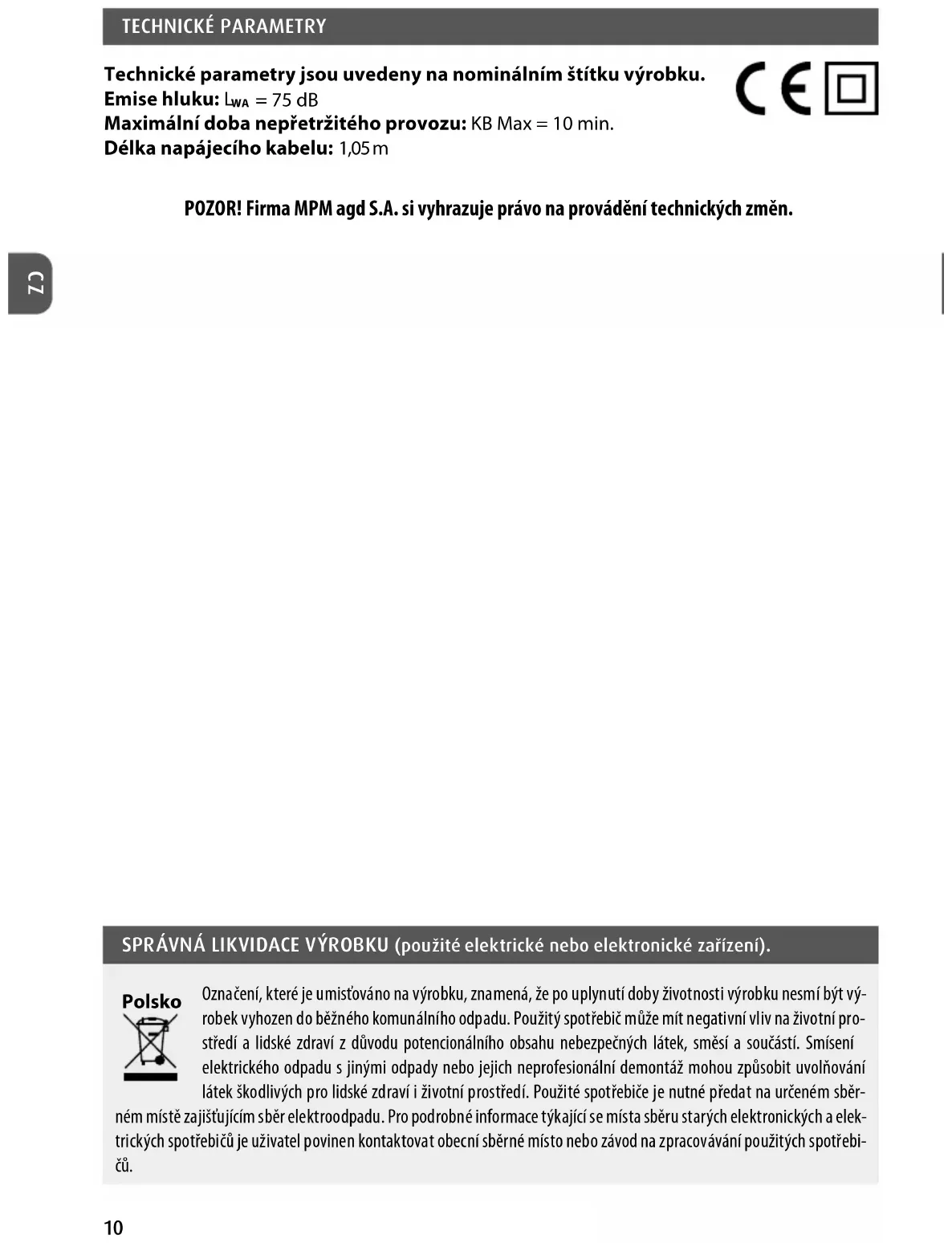 TECHNICKÉ PARAMETRY

Technické parametry jsou uvedeny na nominálním štítku výrobku.
Emise hluku: $L_{WA}$ = 75 dB
Maximální doba nepřetržitého provozu: KB Max = 10 min.
Délka napájecího kabelu: 1,05 m

CE

POZOR! Firma MPM agd S.A. si vyhrazuje právo na provádění technických změn.

CZ

SPRÁVNÁ LIKVIDACE VÝROBKU (použité elektrické nebo elektronické zařízení).

Polsko

Označení, které je umisťováno na výrobku, znamená, že po uplynutí doby životnosti výrobku nesmí být výrobek vyhozen do běžného komunálního odpadu. Použitý spotřebič může mít negativní vliv na životní prostředí a lidské zdraví z důvodu potencionálního obsahu nebezpečných látek, směsí a součástí. Smísení elektrického odpadu s jinými odpady nebo jejich neprofesionální demontáž mohou způsobit uvolňování látek škodlivých pro lidské zdraví i životní prostředí. Použité spotřebiče je nutné předat na určeném sběrném místě zajišťujícím sběr elektroodpadu. Pro podrobné informace týkající se místa sběru starých elektronických a elektrických spotřebičů je uživatel povinen kontaktovat obecní sběrné místo nebo závod na zpracovávání použitých spotřebičů.

10